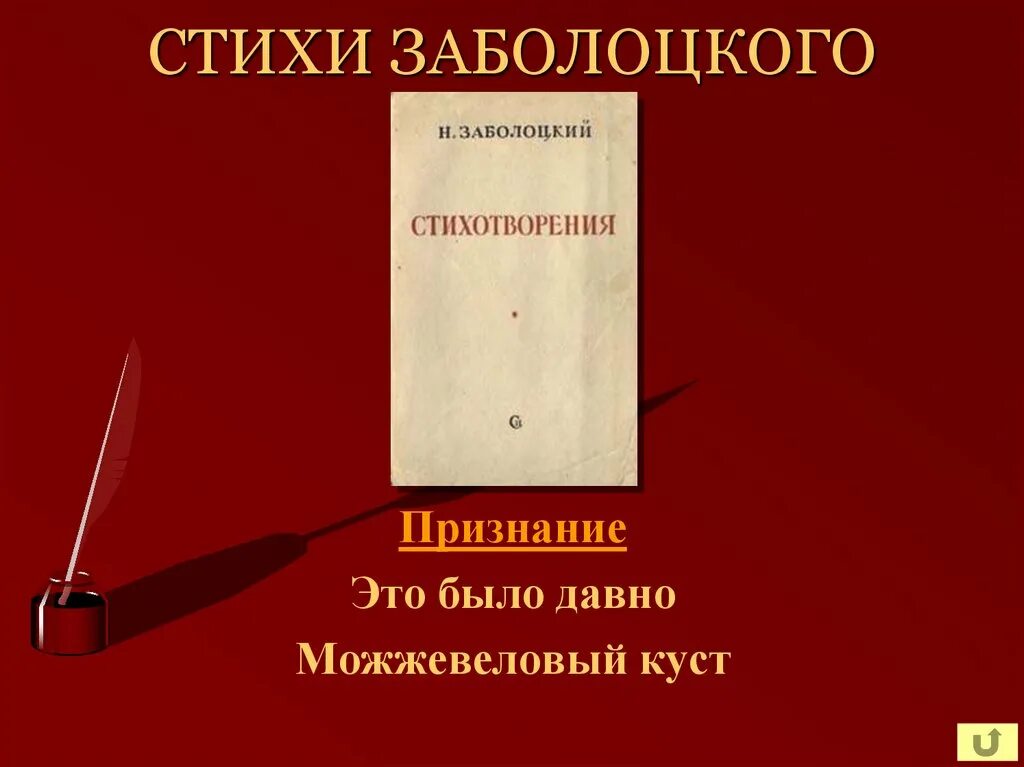 СТИХИ ЗАБОЛОЦКОГО

Н. ЗАБОЛОЦКИЙ

СТИХОТВОРЕНИЯ

Признание

Это было давно

Можжевеловый куст